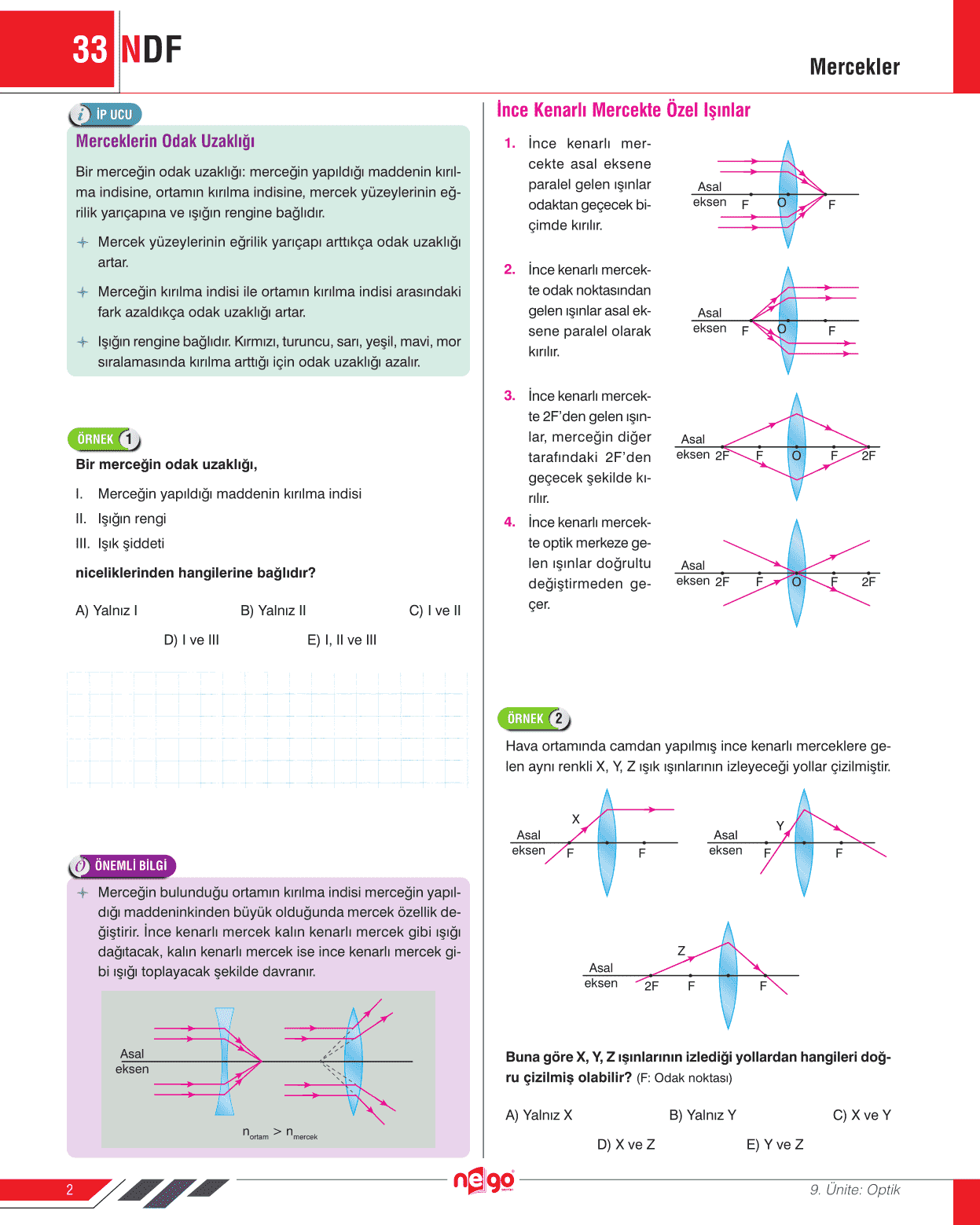 33 NDF

Mercekler

İP UCU

Merceklerin Odak Uzaklığı

Bir merceğin odak uzaklığı: merceğin yapıldığı maddenin kırılma indisine, ortamın kırılma indisine, mercek yüzeylerinin eğrilik yarıçapına ve ışığın rengine bağlıdır.

Mercek yüzeylerinin eğrilik yarıçapı arttıkça odak uzaklığı artar.

Merceğin kırılma indisi ile ortamın kırılma indisi arasındaki fark azaldıkça odak uzaklığı artar.

Işığın rengine bağlıdır. Kırmızı, turuncu, sarı, yeşil, mavi, mor sıralamasında kırılma arttığı için odak uzaklığı azalır.

ÖRNEK 1

Bir merceğin odak uzaklığı,

I. Merceğin yapıldığı maddenin kırılma indisi
II. Işığın rengi
III. Işık şiddeti

niceliklerinden hangilerine bağlıdır?

A) Yalnız I B) Yalnız II C) I ve II
D) I ve III E) I, II ve III

ÖNEMLİ BİLGİ

Merceğin bulunduğu ortamın kırılma indisi merceğin yapıldığı maddeninkinden büyük olduğunda mercek özellik değiştirir. İnce kenarlı mercek kalın kenarlı mercek gibi ışığı dağıtacak, kalın kenarlı mercek ise ince kenarlı mercek gibi ışığı toplayacak şekilde davranır.

Asal eksen

$n_{ortam} > n_{mercek}$

İnce Kenarlı Mercekte Özel Işınlar

1. İnce kenarlı mercekte asal eksene paralel gelen ışınlar odaktan geçecek biçimde kırılır.

Asal eksen F O F

2. İnce kenarlı mercekte odak noktasından gelen ışınlar asal eksene paralel olarak kırılır.

Asal eksen F O F

3. İnce kenarlı mercekte 2F'den gelen ışınlar, merceğin diğer tarafındaki 2F'den geçecek şekilde kırılır.

Asal eksen 2F F O F 2F

4. İnce kenarlı mercekte optik merkeze gelen ışınlar doğrultu değiştirmeden geçer.

Asal eksen 2F F O F 2F

ÖRNEK 2

Hava ortamında camdan yapılmış ince kenarlı merceklere gelen aynı renkli X, Y, Z ışık ışınlarının izleyeceği yollar çizilmiştir.

X Asal eksen F F

Y Asal eksen F F

Z Asal eksen 2F F F

Buna göre X, Y, Z ışınlarının izlediği yollardan hangileri doğru çizilmiş olabilir? (F: Odak noktası)

A) Yalnız X B) Yalnız Y C) X ve Y
D) X ve Z E) Y ve Z

2

nego

9. Ünite: Optik